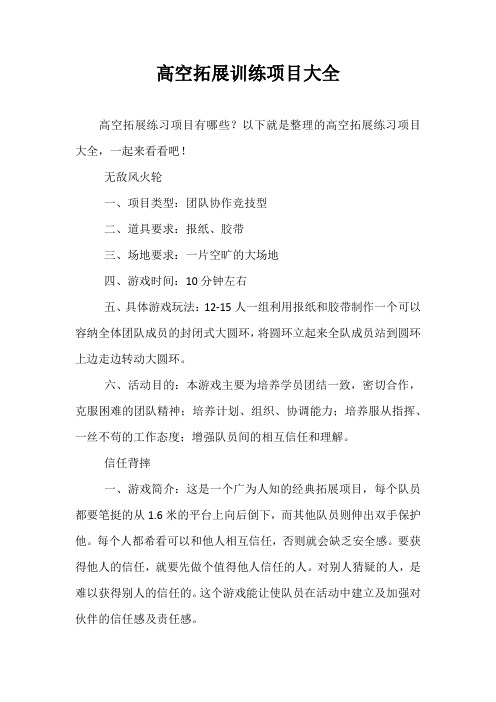 高空拓展训练项目大全

高空拓展练习项目有哪些？以下就是整理的高空拓展练习项目大全，一起来看看吧！

无敌风火轮

一、项目类型：团队协作竞技型

二、道具要求：报纸、胶带

三、场地要求：一片空旷的大场地

四、游戏时间：10 分钟左右

五、具体游戏玩法：12-15 人一组利用报纸和胶带制作一个可以容纳全体团队成员的封闭式大圆环，将圆环立起来全队成员站到圆环上边走边转动大圆环。

六、活动目的：本游戏主要为培养学员团结一致，密切合作，克服困难的团队精神；培养计划、组织、协调能力；培养服从指挥、一丝不苟的工作态度；增强队员间的相互信任和理解。

信任背摔

一、游戏简介：这是一个广为人知的经典拓展项目，每个队员都要笔挺的从 1.6 米的平台上向后倒下，而其他队员则伸出双手保护他。每个人都希看可以和他人相互信任，否则就会缺乏安全感。要获得他人的信任，就要先做个值得他人信任的人。对别人猜疑的人，是难以获得别人的信任的。这个游戏能让使队员在活动中建立及加强对伙伴的信任感及责任感。